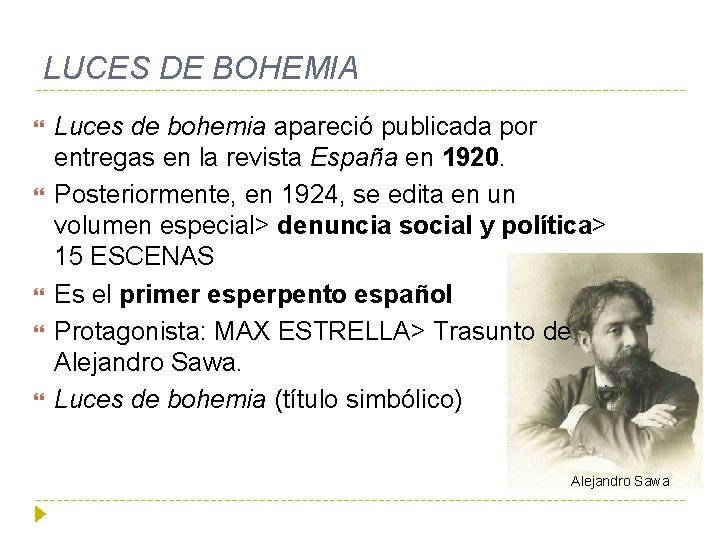 LUCES DE BOHEMIA

Luces de bohemia apareció publicada por entregas en la revista España en 1920.

Posteriormente, en 1924, se edita en un volumen especial> denuncia social y política> 15 ESCENAS

Es el primer esperpento español

Protagonista: MAX ESTRELLA> Trasunto de Alejandro Sawa.

Luces de bohemia (título simbólico)

Alejandro Sawa